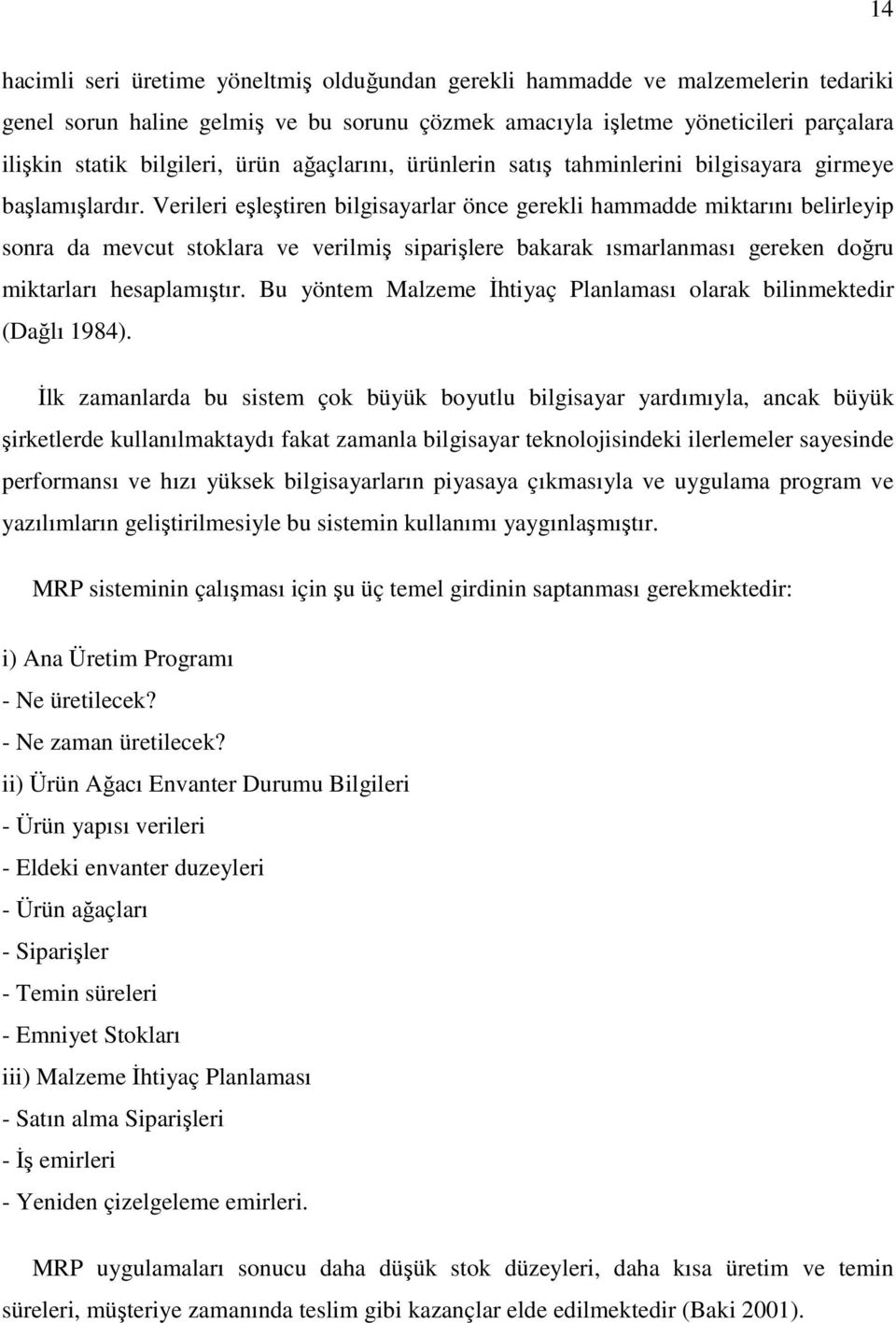 14

hacimli seri üretime yöneltmiş olduğundan gerekli hammadde ve malzemelerin tedariki genel sorun haline gelmiş ve bu sorunu çözmek amacıyla işletme yöneticileri parçalara ilişkin statik bilgileri, ürün ağaçlarını, ürünlerin satış tahminlerini bilgisayara girmeye başlamışlardır. Verileri eşleştiren bilgisayarlar önce gerekli hammadde miktarını belirleyip sonra da mevcut stoklara ve verilmiş siparişlere bakarak ısmarlanması gereken doğru miktarları hesaplamıştır. Bu yöntem Malzeme İhtiyaç Planlaması olarak bilinmektedir (Dağlı 1984).

İlk zamanlarda bu sistem çok büyük boyutlu bilgisayar yardımıyla, ancak büyük şirketlerde kullanılmaktaydı fakat zamanla bilgisayar teknolojisindeki ilerlemeler sayesinde performansı ve hızı yüksek bilgisayarların piyasaya çıkmasıyla ve uygulama program ve yazılımların geliştirilmesiyle bu sistemin kullanımı yaygınlaşmıştır.

MRP sisteminin çalışması için şu üç temel girdinin saptanması gerekmektedir:

i) Ana Üretim Programı
- Ne üretilecek?
- Ne zaman üretilecek?
ii) Ürün Ağacı Envanter Durumu Bilgileri
- Ürün yapısı verileri
- Eldeki envanter duzeyleri
- Ürün ağaçları
- Siparişler
- Temin süreleri
- Emniyet Stokları
iii) Malzeme İhtiyaç Planlaması
- Satın alma Siparişleri
- İş emirleri
- Yeniden çizelgeleme emirleri.

MRP uygulamaları sonucu daha düşük stok düzeyleri, daha kısa üretim ve temin süreleri, müşteriye zamanında teslim gibi kazançlar elde edilmektedir (Baki 2001).